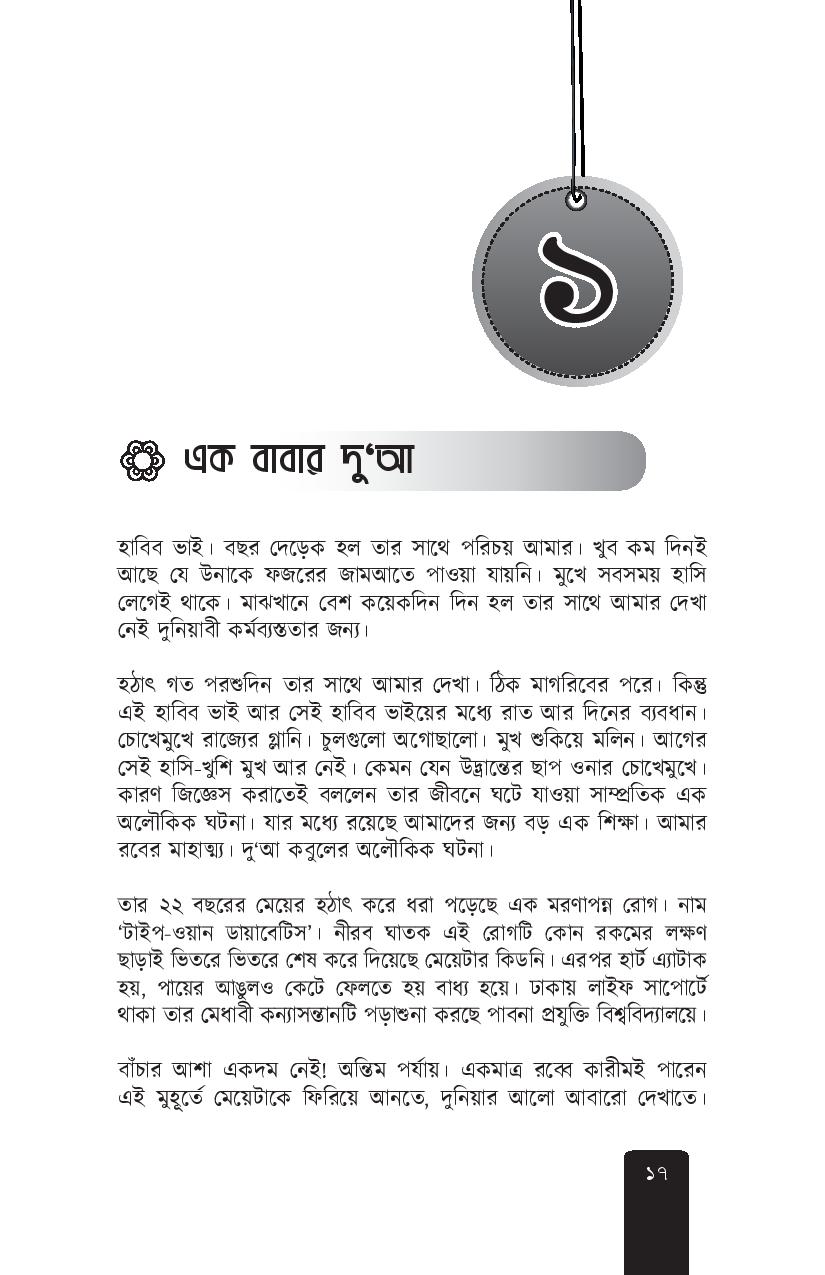 ১

এক বাবার দু'আ

হাবিব ভাই। বছর দেড়েক হল তার সাথে পরিচয় আমার। খুব কম দিনই আছে যে উনাকে ফজরের জামআতে পাওয়া যায়নি। মুখে সবসময় হাসি লেগেই থাকে। মাঝখানে বেশ কয়েকদিন দিন হল তার সাথে আমার দেখা নেই দুনিয়াবী কর্মব্যস্ততার জন্য।

হঠাৎ গত পরশুদিন তার সাথে আমার দেখা। ঠিক মাগরিবের পরে। কিন্তু এই হাবিব ভাই আর সেই হাবিব ভাইয়ের মধ্যে রাত আর দিনের ব্যবধান। চোখেমুখে রাজ্যের গ্লানি। চুলগুলো অগোছালো। মুখ শুকিয়ে মলিন। আগের সেই হাসি-খুশি মুখ আর নেই। কেমন যেন উদ্ভ্রান্তের ছাপ ওনার চোখেমুখে। কারণ জিজ্ঞেস করাতেই বললেন তার জীবনে ঘটে যাওয়া সাম্প্রতিক এক অলৌকিক ঘটনা। যার মধ্যে রয়েছে আমাদের জন্য বড় এক শিক্ষা। আমার রবের মাহাত্ম্য। দু'আ কবুলের অলৌকিক ঘটনা।

তার ২২ বছরের মেয়ের হঠাৎ করে ধরা পড়েছে এক মরণাপন্ন রোগ। নাম 'টাইপ-ওয়ান ডায়াবেটিস'। নীরব ঘাতক এই রোগটি কোন রকমের লক্ষণ ছাড়াই ভিতরে ভিতরে শেষ করে দিয়েছে মেয়েটার কিডনি। এরপর হার্ট এ্যাটাক হয়, পায়ের আঙুলও কেটে ফেলতে হয় বাধ্য হয়ে। ঢাকায় লাইফ সাপোর্টে থাকা তার মেধাবী কন্যাসন্তানটি পড়াশুনা করছে পাবনা প্রযুক্তি বিশ্ববিদ্যালয়ে।

বাঁচার আশা একদম নেই! অন্তিম পর্যায়। একমাত্র রব্বে কারীমই পারেন এই মুহূর্তে মেয়েটাকে ফিরিয়ে আনতে, দুনিয়ার আলো আবারো দেখাতে।

১৭